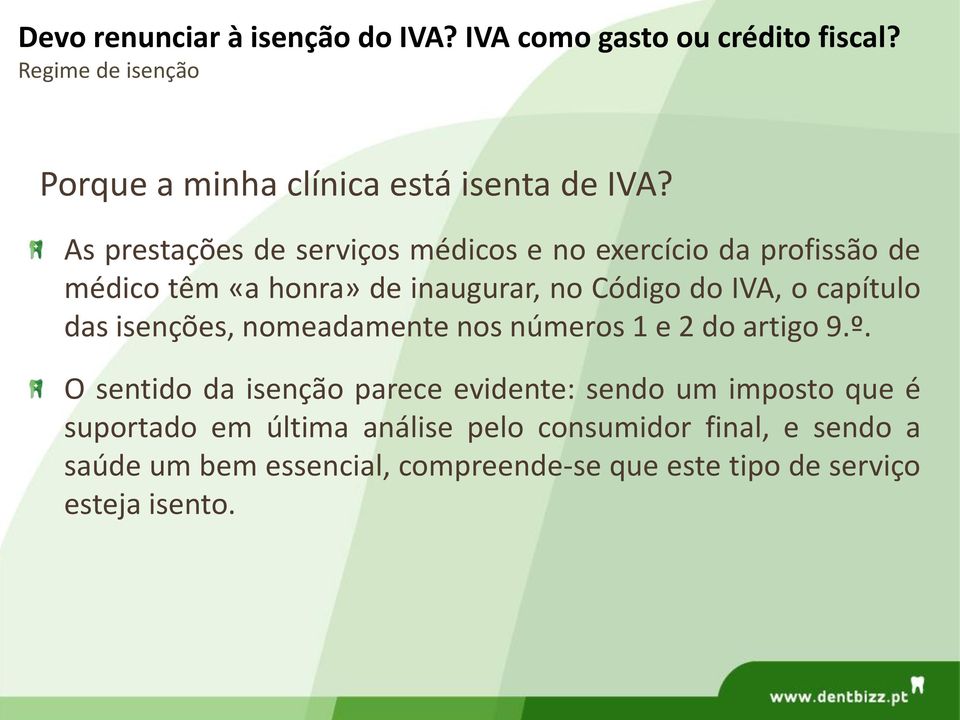 Devo renunciar à isenção do IVA? IVA como gasto ou crédito fiscal?
Regime de isenção

Porque a minha clínica está isenta de IVA?

As prestações de serviços médicos e no exercício da profissão de médico têm «a honra» de inaugurar, no Código do IVA, o capítulo das isenções, nomeadamente nos números 1 e 2 do artigo 9.º.

O sentido da isenção parece evidente: sendo um imposto que é suportado em última análise pelo consumidor final, e sendo a saúde um bem essencial, compreende-se que este tipo de serviço esteja isento.

www.dentbizz.pt